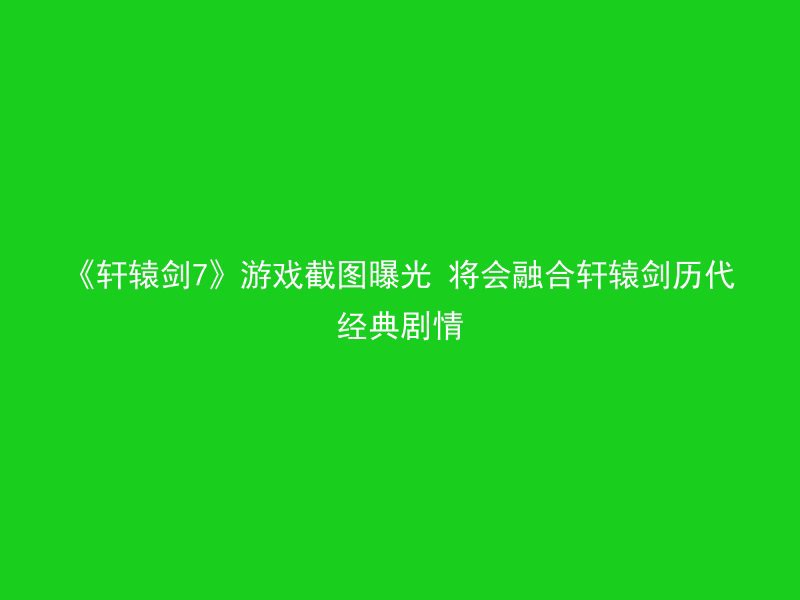 《轩辕剑7》游戏截图曝光 将会融合轩辕剑历代经典剧情